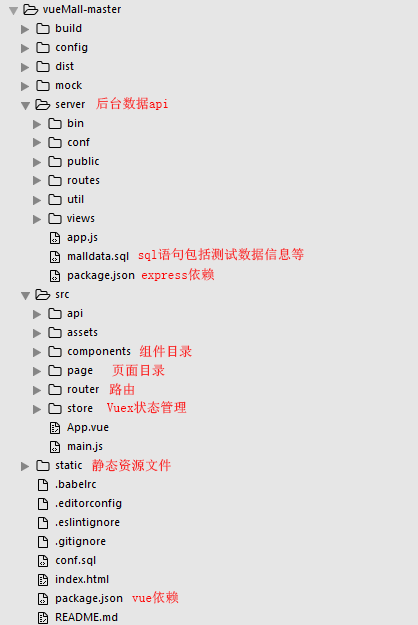 vueMall-master
build
config
dist
mock
server 后台数据api
bin
conf
public
routes
util
views
app.js
malldata.sql sql语句包括测试数据信息等
package.json express依赖
src
api
assets
components 组件目录
page 页面目录
router 路由
store Vuex状态管理
App.vue
main.js
static 静态资源文件
.babelrc
.editorconfig
.eslintignore
.gitignore
conf.sql
index.html
package.json vue依赖
README.md